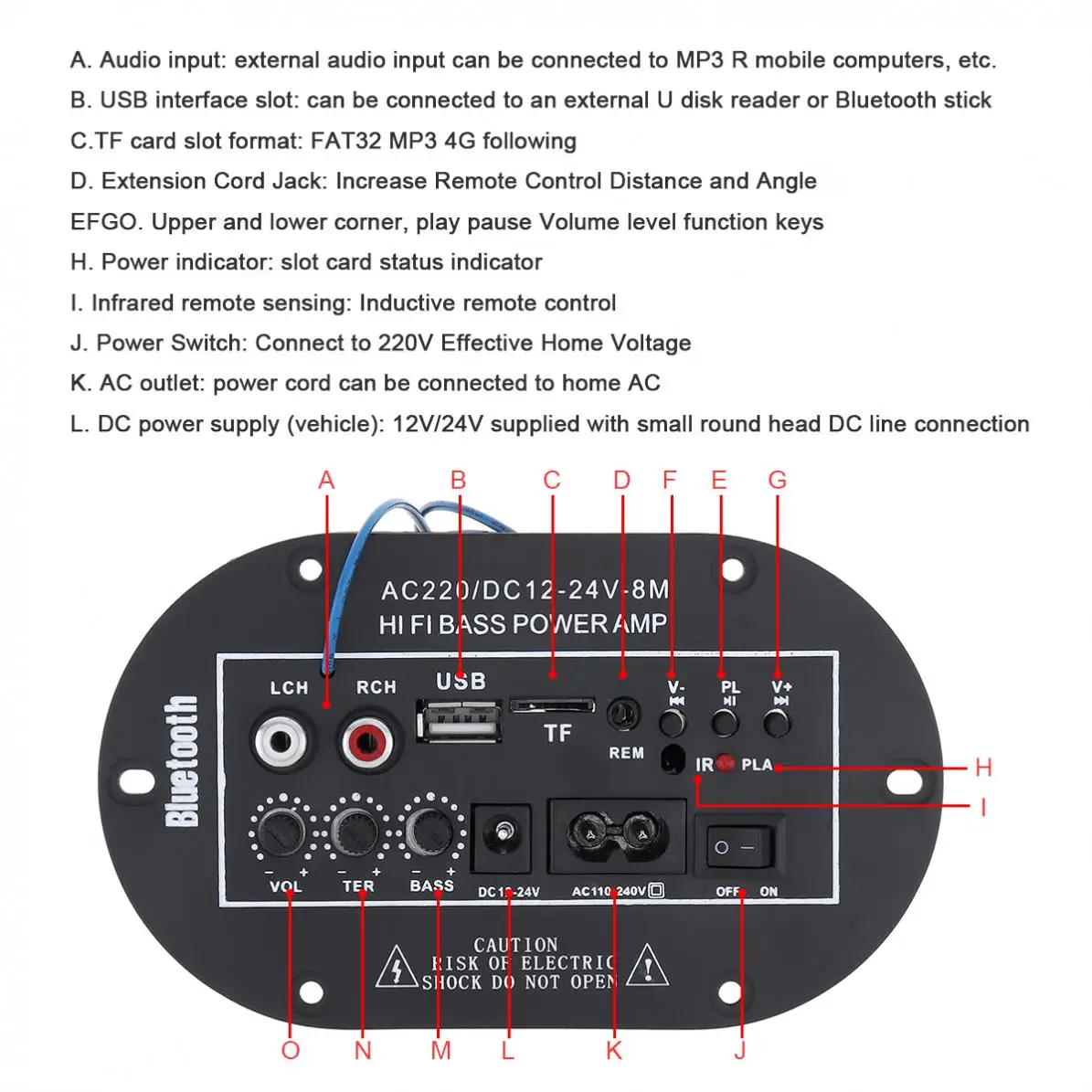 A. Audio input: external audio input can be connected to MP3 R mobile computers, etc.

B. USB interface slot: can be connected to an external U disk reader or Bluetooth stick

C.TF card slot format: FAT32 MP3 4G following

D. Extension Cord Jack: Increase Remote Control Distance and Angle

EFGO. Upper and lower corner, play pause Volume level function keys

H. Power indicator: slot card status indicator

I. Infrared remote sensing: Inductive remote control

J. Power Switch: Connect to 220V Effective Home Voltage

K. AC outlet: power cord can be connected to home AC

L. DC power supply (vehicle): 12V/24V supplied with small round head DC line connection

A B C D F E G

AC220/DC12-24V-8M
HI FI BASS POWER AMP

Bluetooth

LCH RCH USB TF REM V- PL V+

IR PLA

H

I

VOL TER BASS DC12-24V AC110-240V OFF ON

CAUTION
RISK OF ELECTRIC
SHOCK DO NOT OPEN

O N M L K J